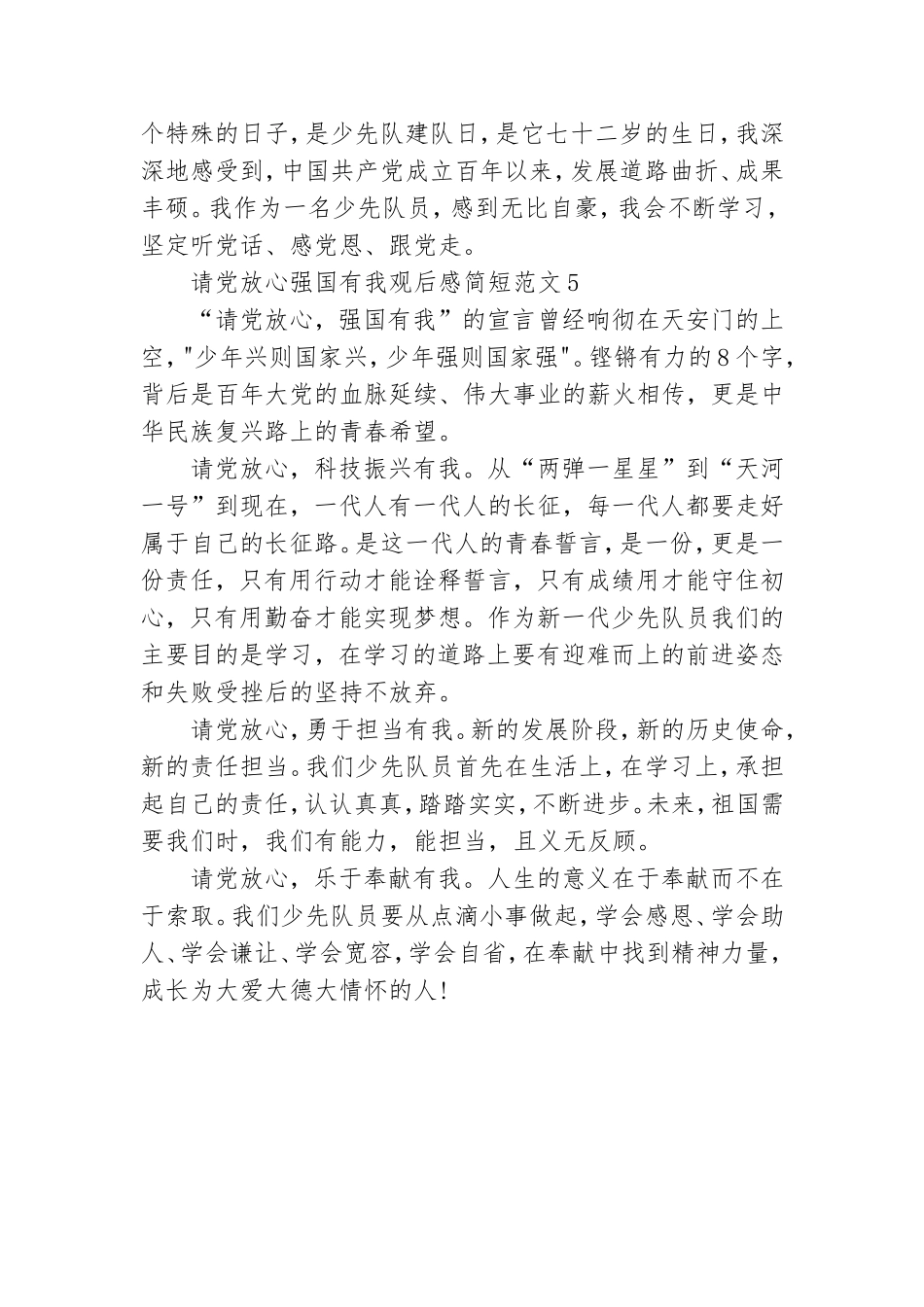 个特殊的日子，是少先队建队日，是它七十二岁的生日，我深深地感受到，中国共产党成立百年以来，发展道路曲折、成果丰硕。我作为一名少先队员，感到无比自豪，我会不断学习，坚定听党话、感党恩、跟党走。

请党放心强国有我观后感简短范文5

“请党放心，强国有我”的宣言曾经响彻在天安门的上空，"少年兴则国家兴，少年强则国家强"。铿锵有力的8个字，背后是百年大党的血脉延续、伟大事业的薪火相传，更是中华民族复兴路上的青春希望。

请党放心，科技振兴有我。从“两弹一星星”到“天河一号”到现在，一代人有一代人的长征，每一代人都要走好属于自己的长征路。是这一代人的青春誓言，是一份，更是一份责任，只有用行动才能诠释誓言，只有成绩用才能守住初心，只有用勤奋才能实现梦想。作为新一代少先队员我们的主要目的是学习，在学习的道路上要有迎难而上的前进姿态和失败受挫后的坚持不放弃。

请党放心，勇于担当有我。新的发展阶段，新的历史使命，新的责任担当。我们少先队员首先在生活上，在学习上，承担起自己的责任，认认真真，踏踏实实，不断进步。未来，祖国需要我们时，我们有能力，能担当，且义无反顾。

请党放心，乐于奉献有我。人生的意义在于奉献而不在于索取。我们少先队员要从点滴小事做起，学会感恩、学会助人、学会谦让、学会宽容，学会自省，在奉献中找到精神力量，成长为大爱大德大情怀的人！